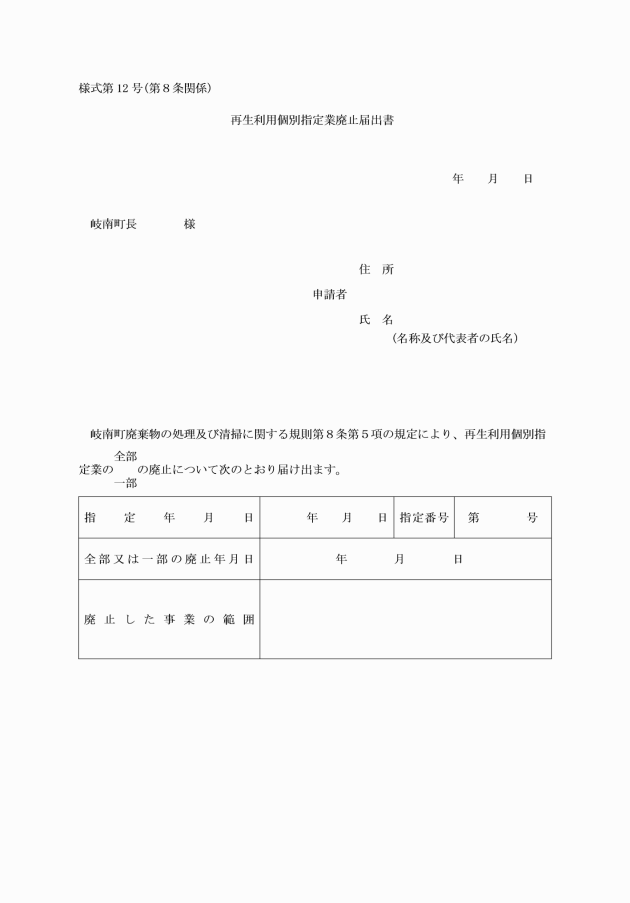 様式第12号(第8条関係)

再生利用個別指定業廃止届出書

年　月　日

岐南町長　　　様

住　所
申請者
氏　名
(名称及び代表者の氏名)

岐南町廃棄物の処理及び清掃に関する規則第8条第5項の規定により、再生利用個別指定業の 全部 一部 の廃止について次のとおり届け出ます。

| 指定年月日 | 年　月　日 | 指定番号 | 第　号 |
|---|---|---|---|
| 全部又は一部の廃止年月日 | 年　月　日 | | |
| 廃止した事業の範囲 | | | |